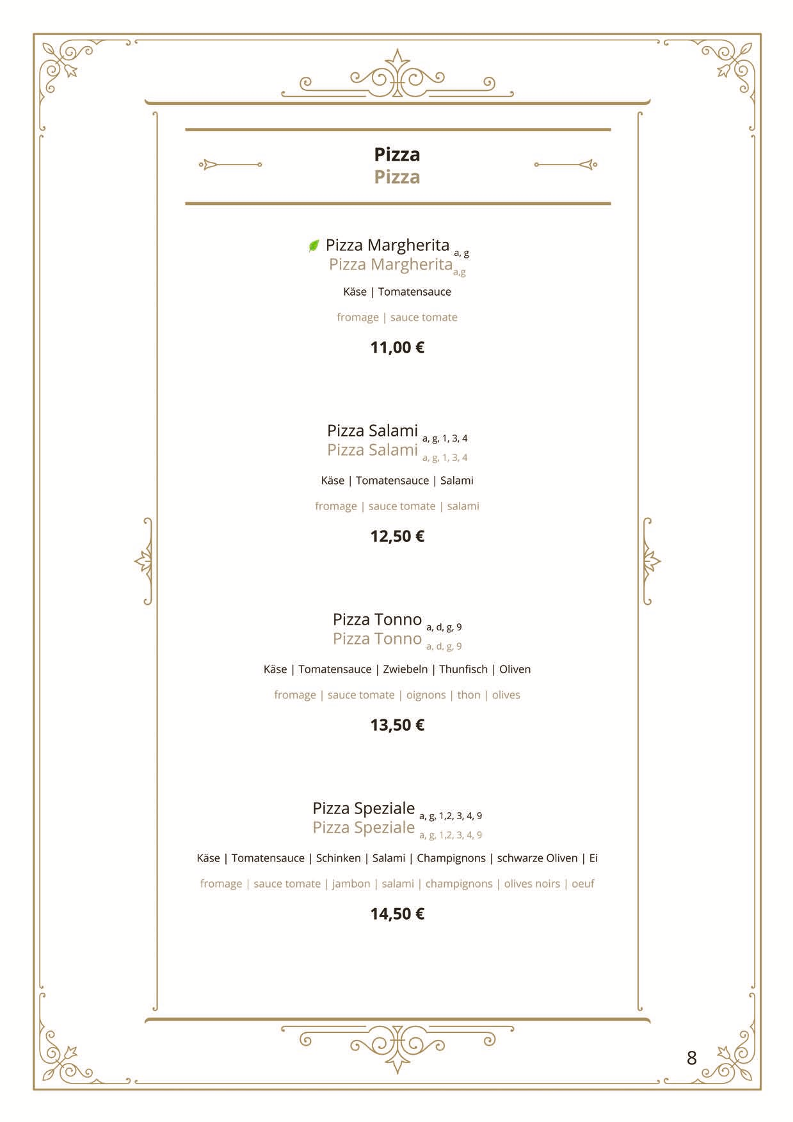 Pizza
Pizza

Pizza Margherita a, g
Pizza Margherita a,g

Käse | Tomatensauce

fromage | sauce tomate

11,00 €

Pizza Salami a, g, 1, 3, 4
Pizza Salami a, g, 1, 3, 4

Käse | Tomatensauce | Salami

fromage | sauce tomate | salami

12,50 €

Pizza Tonno a, d, g, 9
Pizza Tonno a, d, g, 9

Käse | Tomatensauce | Zwiebeln | Thunfisch | Oliven

fromage | sauce tomate | oignons | thon | olives

13,50 €

Pizza Speziale a, g, 1,2, 3, 4, 9
Pizza Speziale a, g, 1,2, 3, 4, 9

Käse | Tomatensauce | Schinken | Salami | Champignons | schwarze Oliven | Ei

fromage | sauce tomate | jambon | salami | champignons | olives noirs | oeuf

14,50 €

8